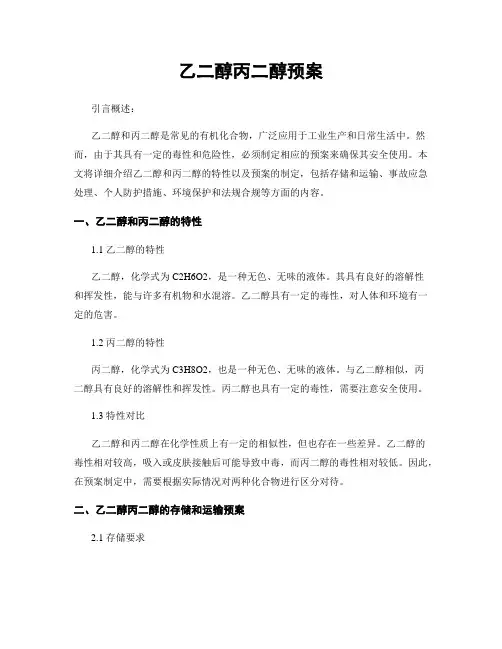 乙二醇丙二醇预案

引言概述：

乙二醇和丙二醇是常见的有机化合物，广泛应用于工业生产和日常生活中。然而，由于其具有一定的毒性和危险性，必须制定相应的预案来确保其安全使用。本文将详细介绍乙二醇和丙二醇的特性以及预案的制定，包括存储和运输、事故应急处理、个人防护措施、环境保护和法规合规等方面的内容。

一、乙二醇和丙二醇的特性

1.1 乙二醇的特性

乙二醇，化学式为 C2H6O2，是一种无色、无味的液体。其具有良好的溶解性和挥发性，能与许多有机物和水混溶。乙二醇具有一定的毒性，对人体和环境有一定的危害。

1.2 丙二醇的特性

丙二醇，化学式为 C3H8O2，也是一种无色、无味的液体。与乙二醇相似，丙二醇具有良好的溶解性和挥发性。丙二醇也具有一定的毒性，需要注意安全使用。

1.3 特性对比

乙二醇和丙二醇在化学性质上有一定的相似性，但也存在一些差异。乙二醇的毒性相对较高，吸入或皮肤接触后可能导致中毒，而丙二醇的毒性相对较低。因此，在预案制定中，需要根据实际情况对两种化合物进行区分对待。

二、乙二醇丙二醇的存储和运输预案

2.1 存储要求